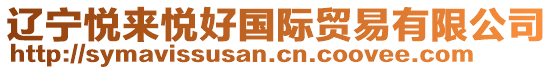 辽宁悦来悦好国际贸易有限公司
http://symavissusan.cn.coovee.com